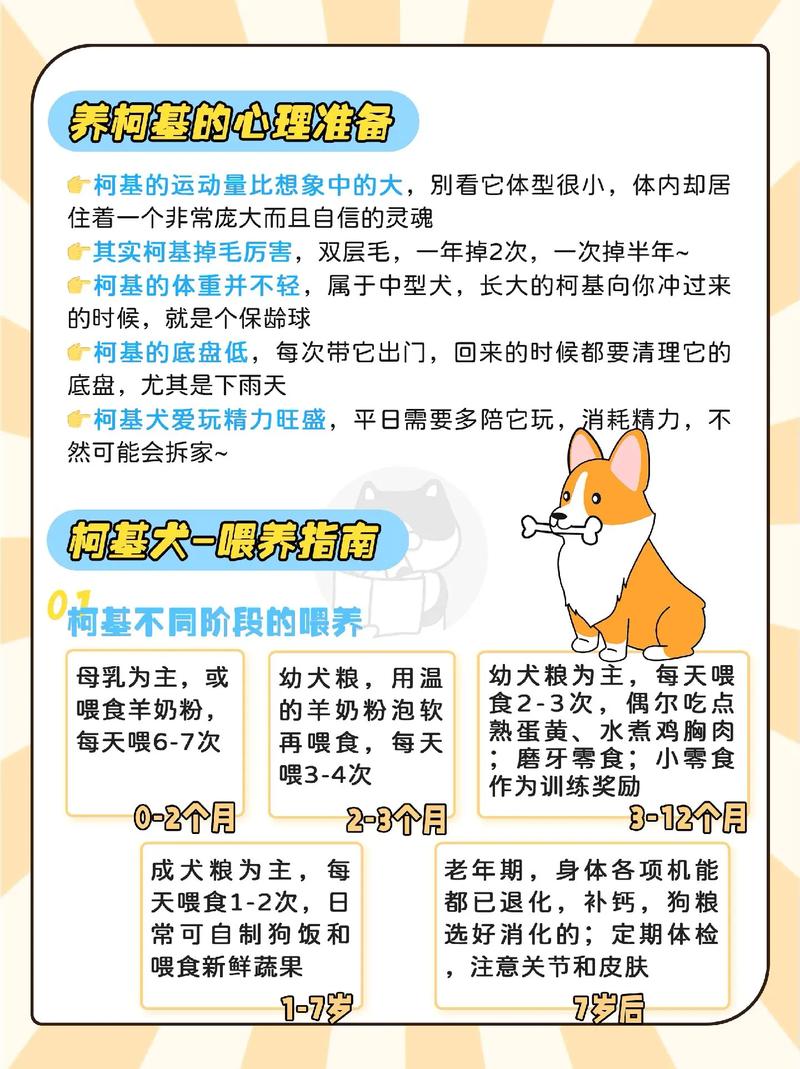 养柯基的心理准备

👉柯基的运动量比想象中的大，别看它体型很小，体内却居住着一个非常庞大而且自信的灵魂
👉其实柯基掉毛厉害，双层毛，一年掉2次，一次掉半年~
👉柯基的体重并不轻，属于中型犬，长大的柯基向你冲过来的时候，就是个保龄球
👉柯基的底盘低，每次带它出门，回来的时候都要清理它的底盘，尤其是下雨天
👉柯基犬爱玩精力旺盛，平日需要多陪它玩，消耗精力，不然可能会拆家~

柯基犬-喂养指南

01
柯基不同阶段的喂养

母乳为主，或喂食羊奶粉，每天喂6-7次
0-2个月

幼犬粮，用温的羊奶粉泡软再喂食，每天喂3-4次
2-3个月

幼犬粮为主，每天喂食2-3次，偶尔吃点熟蛋黄、水煮鸡胸肉；磨牙零食；小零食作为训练奖励
3-12个月

成犬粮为主，每天喂食1-2次，日常可自制狗饭和喂食新鲜蔬果
1-7岁

老年期，身体各项机能都已退化，补钙，狗粮选好消化的；定期体检，注意关节和皮肤
7岁后